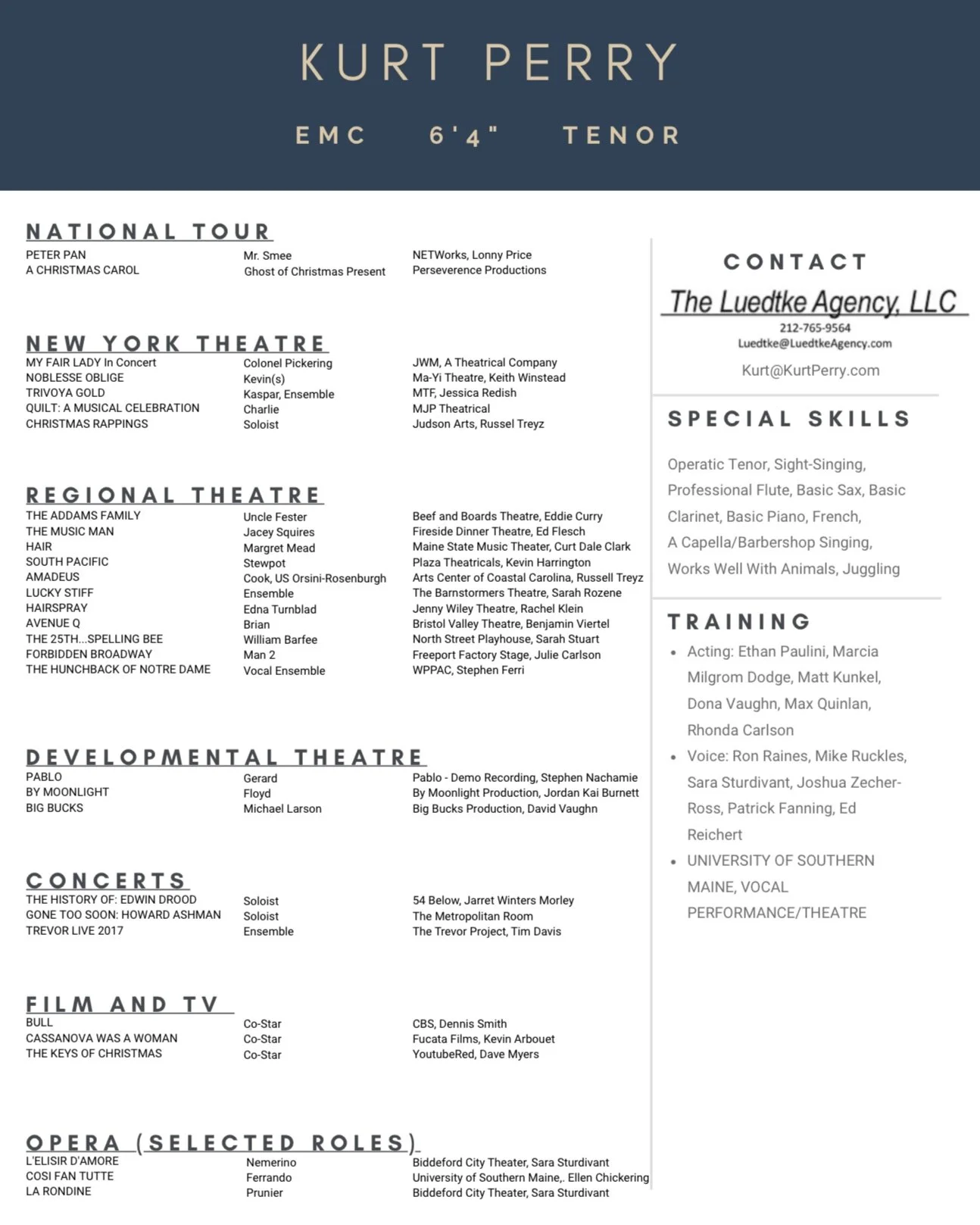 KURT PERRY

EMC 6'4" TENOR

NATIONAL TOUR

| | | |
|---|---|---|
| PETER PAN | Mr. Smee | NETWorks, Lonny Price |
| A CHRISTMAS CAROL | Ghost of Christmas Present | Perseverence Productions |

NEW YORK THEATRE

| | | |
|---|---|---|
| MY FAIR LADY In Concert | Colonel Pickering | JWM, A Theatrical Company |
| NOBLESSE OBLIGE | Kevin(s) | Ma-Yi Theatre, Keith Winstead |
| TRIVOYA GOLD | Kaspar, Ensemble | MTF, Jessica Redish |
| QUILT: A MUSICAL CELEBRATION | Charlie | MJP Theatrical |
| CHRISTMAS RAPPINGS | Soloist | Judson Arts, Russel Treyz |

REGIONAL THEATRE

| | | |
|---|---|---|
| THE ADDAMS FAMILY | Uncle Fester | Beef and Boards Theatre, Eddie Curry |
| THE MUSIC MAN | Jacey Squires | Fireside Dinner Theatre, Ed Flesch |
| HAIR | Margret Mead | Maine State Music Theater, Curt Dale Clark |
| SOUTH PACIFIC | Stewpot | Plaza Theatricals, Kevin Harrington |
| AMADEUS | Cook, US Orsini-Rosenburgh | Arts Center of Coastal Carolina, Russell Treyz |
| LUCKY STIFF | Ensemble | The Barnstormers Theatre, Sarah Rozene |
| HAIRSPRAY | Edna Turnblad | Jenny Wiley Theatre, Rachel Klein |
| AVENUE Q | Brian | Bristol Valley Theatre, Benjamin Viertel |
| THE 25TH...SPELLING BEE | William Barfee | North Street Playhouse, Sarah Stuart |
| FORBIDDEN BROADWAY | Man 2 | Freeport Factory Stage, Julie Carlson |
| THE HUNCHBACK OF NOTRE DAME | Vocal Ensemble | WPPAC, Stephen Ferri |

DEVELOPMENTAL THEATRE

| | | |
|---|---|---|
| PABLO | Gerard | Pablo - Demo Recording, Stephen Nachamie |
| BY MOONLIGHT | Floyd | By Moonlight Production, Jordan Kai Burnett |
| BIG BUCKS | Michael Larson | Big Bucks Production, David Vaughn |

CONCERTS

| | | |
|---|---|---|
| THE HISTORY OF: EDWIN DROOD | Soloist | 54 Below, Jarret Winters Morley |
| GONE TOO SOON: HOWARD ASHMAN | Soloist | The Metropolitan Room |
| TREVOR LIVE 2017 | Ensemble | The Trevor Project, Tim Davis |

FILM AND TV

| | | |
|---|---|---|
| BULL | Co-Star | CBS, Dennis Smith |
| CASSANOVA WAS A WOMAN | Co-Star | Fucata Films, Kevin Arbouet |
| THE KEYS OF CHRISTMAS | Co-Star | YoutubeRed, Dave Myers |

OPERA (SELECTED ROLES)

| | | |
|---|---|---|
| L'ELISIR D'AMORE | Nemerino | Biddeford City Theater, Sara Sturdivant |
| COSI FAN TUTTE | Ferrando | University of Southern Maine,. Ellen Chickering |
| LA RONDINE | Prunier | Biddeford City Theater, Sara Sturdivant |

CONTACT

The Luedtke Agency, LLC
212-765-9564
Luedtke@LuedtkeAgency.com
Kurt@KurtPerry.com

SPECIAL SKILLS

Operatic Tenor, Sight-Singing, Professional Flute, Basic Sax, Basic Clarinet, Basic Piano, French, A Capella/Barbershop Singing, Works Well With Animals, Juggling

TRAINING

• Acting: Ethan Paulini, Marcia Milgrom Dodge, Matt Kunkel, Dona Vaughn, Max Quinlan, Rhonda Carlson
• Voice: Ron Raines, Mike Ruckles, Sara Sturdivant, Joshua Zecher-Ross, Patrick Fanning, Ed Reichert
• UNIVERSITY OF SOUTHERN MAINE, VOCAL PERFORMANCE/THEATRE